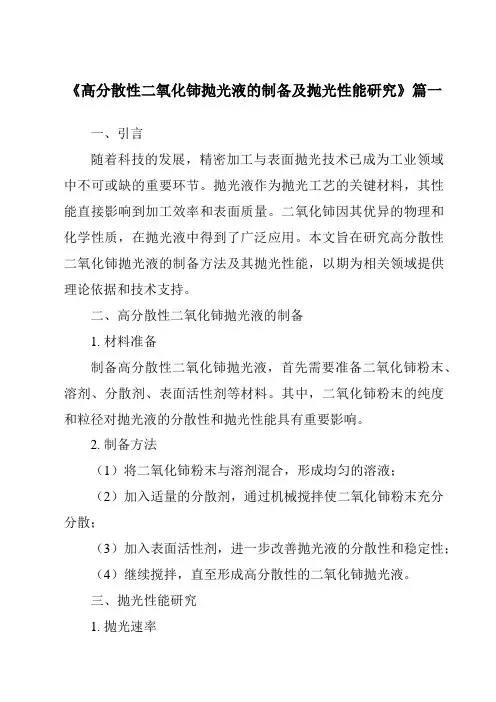 《高分散性二氧化铈抛光液的制备及抛光性能研究》篇一

一、引言

随着科技的发展，精密加工与表面抛光技术已成为工业领域中不可或缺的重要环节。抛光液作为抛光工艺的关键材料，其性能直接影响到加工效率和表面质量。二氧化铈因其优异的物理和化学性质，在抛光液中得到了广泛应用。本文旨在研究高分散性二氧化铈抛光液的制备方法及其抛光性能，以期为相关领域提供理论依据和技术支持。

二、高分散性二氧化铈抛光液的制备

1. 材料准备

制备高分散性二氧化铈抛光液，首先需要准备二氧化铈粉末、溶剂、分散剂、表面活性剂等材料。其中，二氧化铈粉末的纯度和粒径对抛光液的分散性和抛光性能具有重要影响。

2. 制备方法

（1）将二氧化铈粉末与溶剂混合，形成均匀的溶液；

（2）加入适量的分散剂，通过机械搅拌使二氧化铈粉末充分分散；

（3）加入表面活性剂，进一步改善抛光液的分散性和稳定性；

（4）继续搅拌，直至形成高分散性的二氧化铈抛光液。

三、抛光性能研究

1. 抛光速率